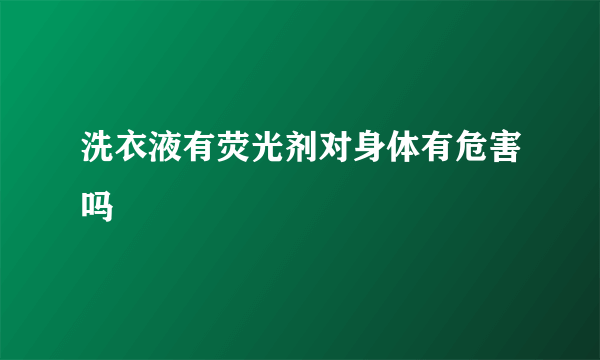 洗衣液有荧光剂对身体有危害吗